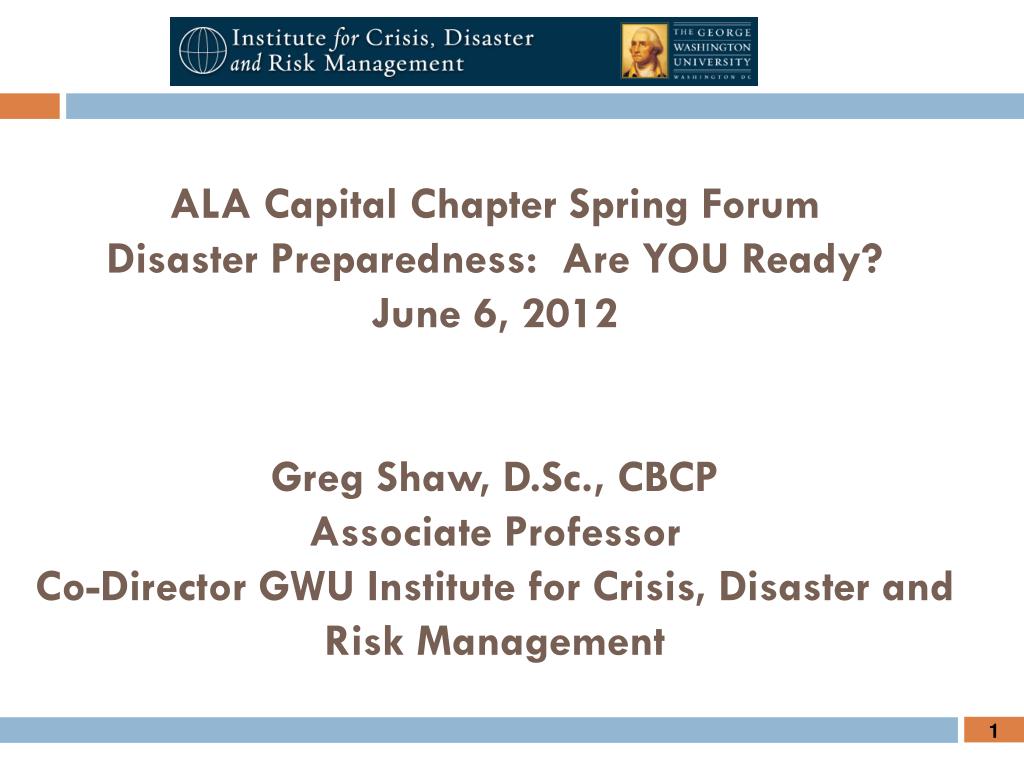 Institute for Crisis, Disaster and Risk Management

THE GEORGE WASHINGTON UNIVERSITY WASHINGTON DC

ALA Capital Chapter Spring Forum
Disaster Preparedness: Are YOU Ready?
June 6, 2012

Greg Shaw, D.Sc., CBCP
Associate Professor
Co-Director GWU Institute for Crisis, Disaster and Risk Management

1